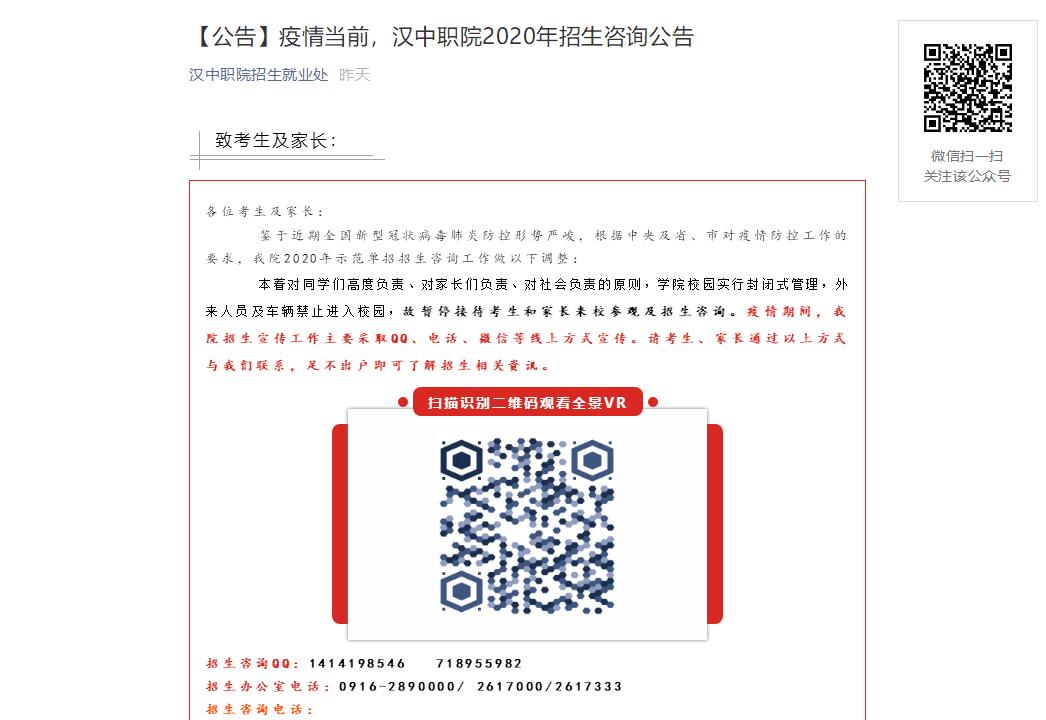 【公告】疫情当前，汉中职院2020年招生咨询公告

汉中职院招生就业处 昨天

致考生及家长：

各位考生及家长：

鉴于近期全国新型冠状病毒肺炎防控形势严峻，根据中央及省、市对疫情防控工作的要求，我院2020年示范单招招生咨询工作做以下调整：

本着对同学们高度负责、对家长们负责、对社会负责的原则，学院校园实行封闭式管理，外来人员及车辆禁止进入校园，故暂停接待考生和家长来校参观及招生咨询。疫情期间，我院招生宣传工作主要采取QQ、电话、微信等线上方式宣传。请考生、家长通过以上方式与我们联系，足不出户即可了解招生相关资讯。

扫描识别二维码观看全景VR

招生咨询QQ：1414198546 718955982

招生办公室电话：0916-2890000/ 2617000/2617333

招生咨询电话：

微信扫一扫
关注该公众号